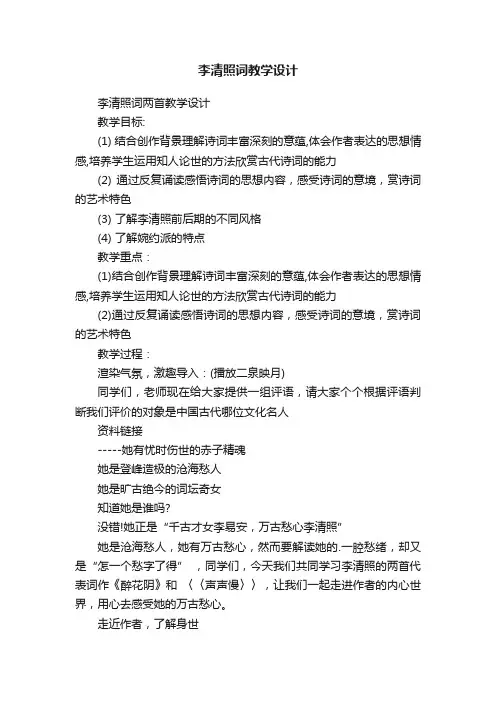 李清照词教学设计

李清照词两首教学设计

教学目标:

(1) 结合创作背景理解诗词丰富深刻的意蕴,体会作者表达的思想情感,培养学生运用知人论世的方法欣赏古代诗词的能力

(2) 通过反复诵读感悟诗词的思想内容，感受诗词的意境，赏诗词的艺术特色

(3) 了解李清照前后期的不同风格

(4) 了解婉约派的特点

教学重点：

(1)结合创作背景理解诗词丰富深刻的意蕴,体会作者表达的思想情感,培养学生运用知人论世的方法欣赏古代诗词的能力

(2)通过反复诵读感悟诗词的思想内容，感受诗词的意境，赏诗词的艺术特色

教学过程：

渲染气氛，激趣导入：(播放二泉映月)

同学们，老师现在给大家提供一组评语，请大家个个根据评语判断我们评价的对象是中国古代哪位文化名人

资料链接

-----她有忧时伤世的赤子精魂

她是登峰造极的沧海愁人

她是旷古绝今的词坛奇女

知道她是谁吗?

没错!她正是“千古才女李易安，万古愁心李清照”

她是沧海愁人，她有万古愁心，然而要解读她的.一腔愁绪，却又是“怎一个愁字了得”，同学们，今天我们共同学习李清照的两首代表词作《醉花阴》和〈〈声声慢〉〉，让我们一起走进作者的内心世界，用心去感受她的万古愁心。

走近作者，了解身世